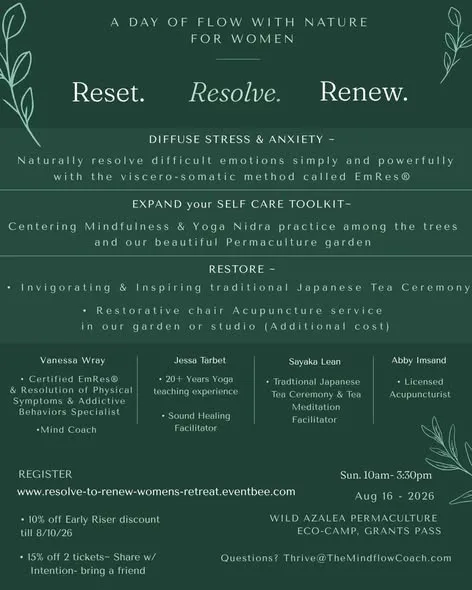 A DAY OF FLOW WITH NATURE
FOR WOMEN

Reset. Resolve. Renew.

DIFFUSE STRESS & ANXIETY ~

Naturally resolve difficult emotions simply and powerfully with the viscero-somatic method called EmRes®

EXPAND your SELF CARE TOOLKIT~

Centering Mindfulness & Yoga Nidra practice among the trees and our beautiful Permaculture garden

RESTORE ~

• Invigorating & Inspiring traditional Japanese Tea Ceremony

• Restorative chair Acupuncture service in our garden or studio (Additional cost)

Vanessa Wray

• Certified EmRes® & Resolution of Physical Symptoms & Addictive Behaviors Specialist

•Mind Coach

Jessa Tarbet

• 20+ Years Yoga teaching experience

• Sound Healing Facilitator

Sayaka Lean

• Tradtional Japanese Tea Ceremony & Tea Meditation Facilitator

Abby Imsand

• Licensed Acupuncturist

REGISTER

www.resolve-to-renew-womens-retreat.eventbee.com

• 10% off Early Riser discount till 8/10/26

• 15% off 2 tickets~ Share w/ Intention- bring a friend

Sun. 10am- 3:30pm

Aug 16 - 2026

WILD AZALEA PERMACULTURE
ECO-CAMP, GRANTS PASS

Questions? Thrive@TheMindflowCoach.com